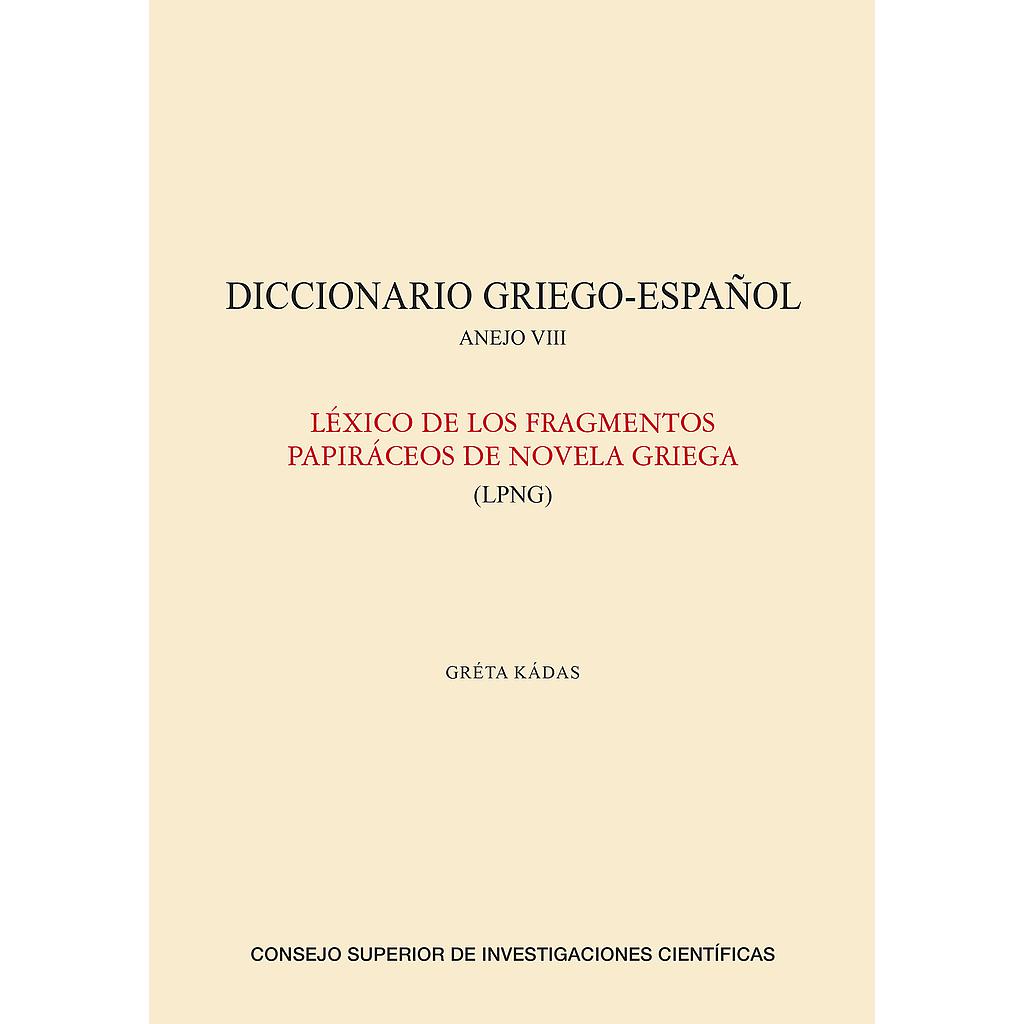 DICCIONARIO GRIEGO-ESPAÑOL
ANEJO VIII

LÉXICO DE LOS FRAGMENTOS PAPIRÁCEOS DE NOVELA GRIEGA
(LPNG)

GRÉTA KÁDAS

CONSEJO SUPERIOR DE INVESTIGACIONES CIENTÍFICAS